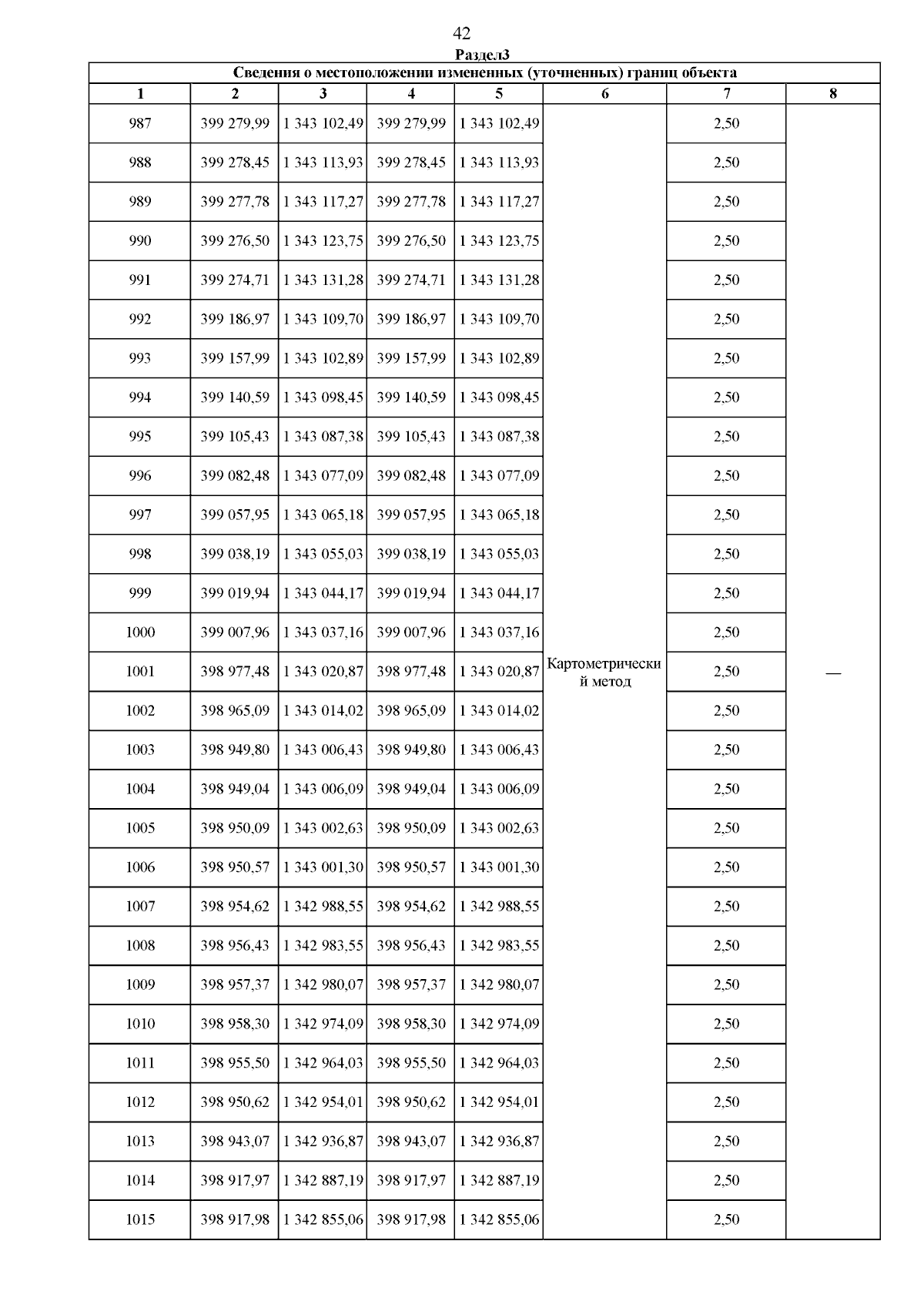 42

Раздел3

Сведения о местоположении измененных (уточненных) границ объекта

| 1 | 2 | 3 | 4 | 5 | 6 | 7 | 8 |
|---|---|---|---|---|---|---|---|
| 987 | 399 279,99 | 1 343 102,49 | 399 279,99 | 1 343 102,49 | Картометрический метод | 2,50 | — |
| 988 | 399 278,45 | 1 343 113,93 | 399 278,45 | 1 343 113,93 | | 2,50 | |
| 989 | 399 277,78 | 1 343 117,27 | 399 277,78 | 1 343 117,27 | | 2,50 | |
| 990 | 399 276,50 | 1 343 123,75 | 399 276,50 | 1 343 123,75 | | 2,50 | |
| 991 | 399 274,71 | 1 343 131,28 | 399 274,71 | 1 343 131,28 | | 2,50 | |
| 992 | 399 186,97 | 1 343 109,70 | 399 186,97 | 1 343 109,70 | | 2,50 | |
| 993 | 399 157,99 | 1 343 102,89 | 399 157,99 | 1 343 102,89 | | 2,50 | |
| 994 | 399 140,59 | 1 343 098,45 | 399 140,59 | 1 343 098,45 | | 2,50 | |
| 995 | 399 105,43 | 1 343 087,38 | 399 105,43 | 1 343 087,38 | | 2,50 | |
| 996 | 399 082,48 | 1 343 077,09 | 399 082,48 | 1 343 077,09 | | 2,50 | |
| 997 | 399 057,95 | 1 343 065,18 | 399 057,95 | 1 343 065,18 | | 2,50 | |
| 998 | 399 038,19 | 1 343 055,03 | 399 038,19 | 1 343 055,03 | | 2,50 | |
| 999 | 399 019,94 | 1 343 044,17 | 399 019,94 | 1 343 044,17 | | 2,50 | |
| 1000 | 399 007,96 | 1 343 037,16 | 399 007,96 | 1 343 037,16 | | 2,50 | |
| 1001 | 398 977,48 | 1 343 020,87 | 398 977,48 | 1 343 020,87 | | 2,50 | |
| 1002 | 398 965,09 | 1 343 014,02 | 398 965,09 | 1 343 014,02 | | 2,50 | |
| 1003 | 398 949,80 | 1 343 006,43 | 398 949,80 | 1 343 006,43 | | 2,50 | |
| 1004 | 398 949,04 | 1 343 006,09 | 398 949,04 | 1 343 006,09 | | 2,50 | |
| 1005 | 398 950,09 | 1 343 002,63 | 398 950,09 | 1 343 002,63 | | 2,50 | |
| 1006 | 398 950,57 | 1 343 001,30 | 398 950,57 | 1 343 001,30 | | 2,50 | |
| 1007 | 398 954,62 | 1 342 988,55 | 398 954,62 | 1 342 988,55 | | 2,50 | |
| 1008 | 398 956,43 | 1 342 983,55 | 398 956,43 | 1 342 983,55 | | 2,50 | |
| 1009 | 398 957,37 | 1 342 980,07 | 398 957,37 | 1 342 980,07 | | 2,50 | |
| 1010 | 398 958,30 | 1 342 974,09 | 398 958,30 | 1 342 974,09 | | 2,50 | |
| 1011 | 398 955,50 | 1 342 964,03 | 398 955,50 | 1 342 964,03 | | 2,50 | |
| 1012 | 398 950,62 | 1 342 954,01 | 398 950,62 | 1 342 954,01 | | 2,50 | |
| 1013 | 398 943,07 | 1 342 936,87 | 398 943,07 | 1 342 936,87 | | 2,50 | |
| 1014 | 398 917,97 | 1 342 887,19 | 398 917,97 | 1 342 887,19 | | 2,50 | |
| 1015 | 398 917,98 | 1 342 855,06 | 398 917,98 | 1 342 855,06 | | 2,50 | |